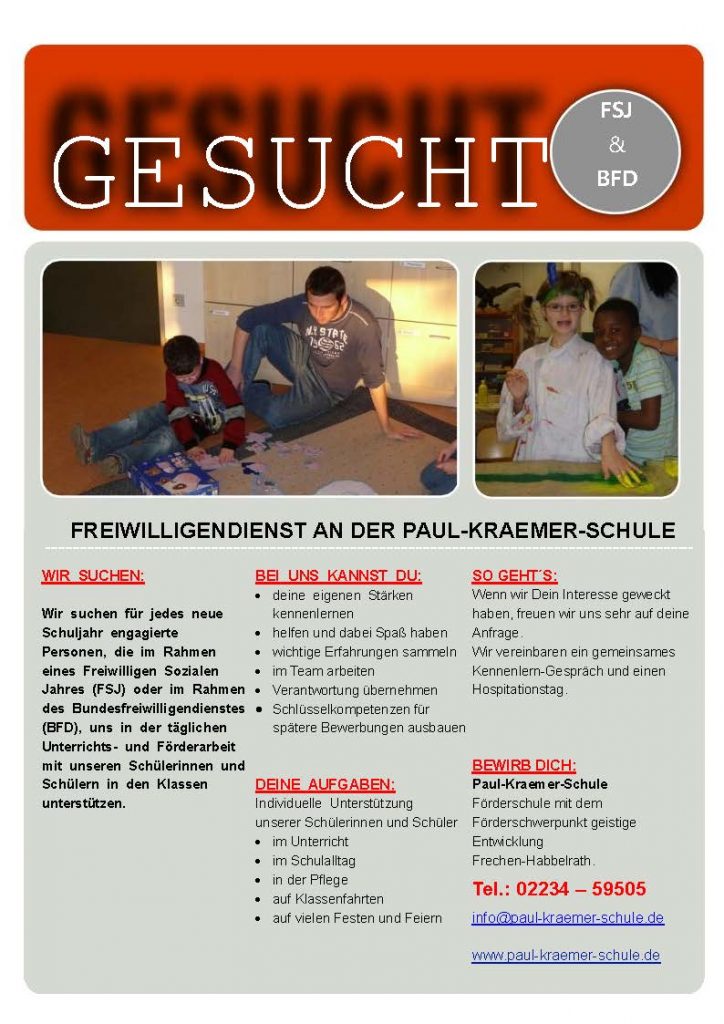 GESUCHT

FSJ
&
BFD

FREIWILLIGENDIENST AN DER PAUL-KRAEMER-SCHULE

WIR SUCHEN:

Wir suchen für jedes neue Schuljahr engagierte Personen, die im Rahmen eines Freiwilligen Sozialen Jahres (FSJ) oder im Rahmen des Bundesfreiwilligendienstes (BFD), uns in der täglichen Unterrichts- und Förderarbeit mit unseren Schülerinnen und Schülern in den Klassen unterstützen.

BEI UNS KANNST DU:
• deine eigenen Stärken kennenlernen
• helfen und dabei Spaß haben
• wichtige Erfahrungen sammeln
• im Team arbeiten
• Verantwortung übernehmen
• Schlüsselkompetenzen für spätere Bewerbungen ausbauen

DEINE AUFGABEN:
Individuelle Unterstützung unserer Schülerinnen und Schüler
• im Unterricht
• im Schulalltag
• in der Pflege
• auf Klassenfahrten
• auf vielen Festen und Feiern

SO GEHT´S:
Wenn wir Dein Interesse geweckt haben, freuen wir uns sehr auf deine Anfrage.
Wir vereinbaren ein gemeinsames Kennenlern-Gespräch und einen Hospitationstag.

BEWIRB DICH:
Paul-Kraemer-Schule
Förderschule mit dem Förderschwerpunkt geistige Entwicklung
Frechen-Habbelrath.

Tel.: 02234 – 59505

info@paul-kraemer-schule.de

www.paul-kraemer-schule.de